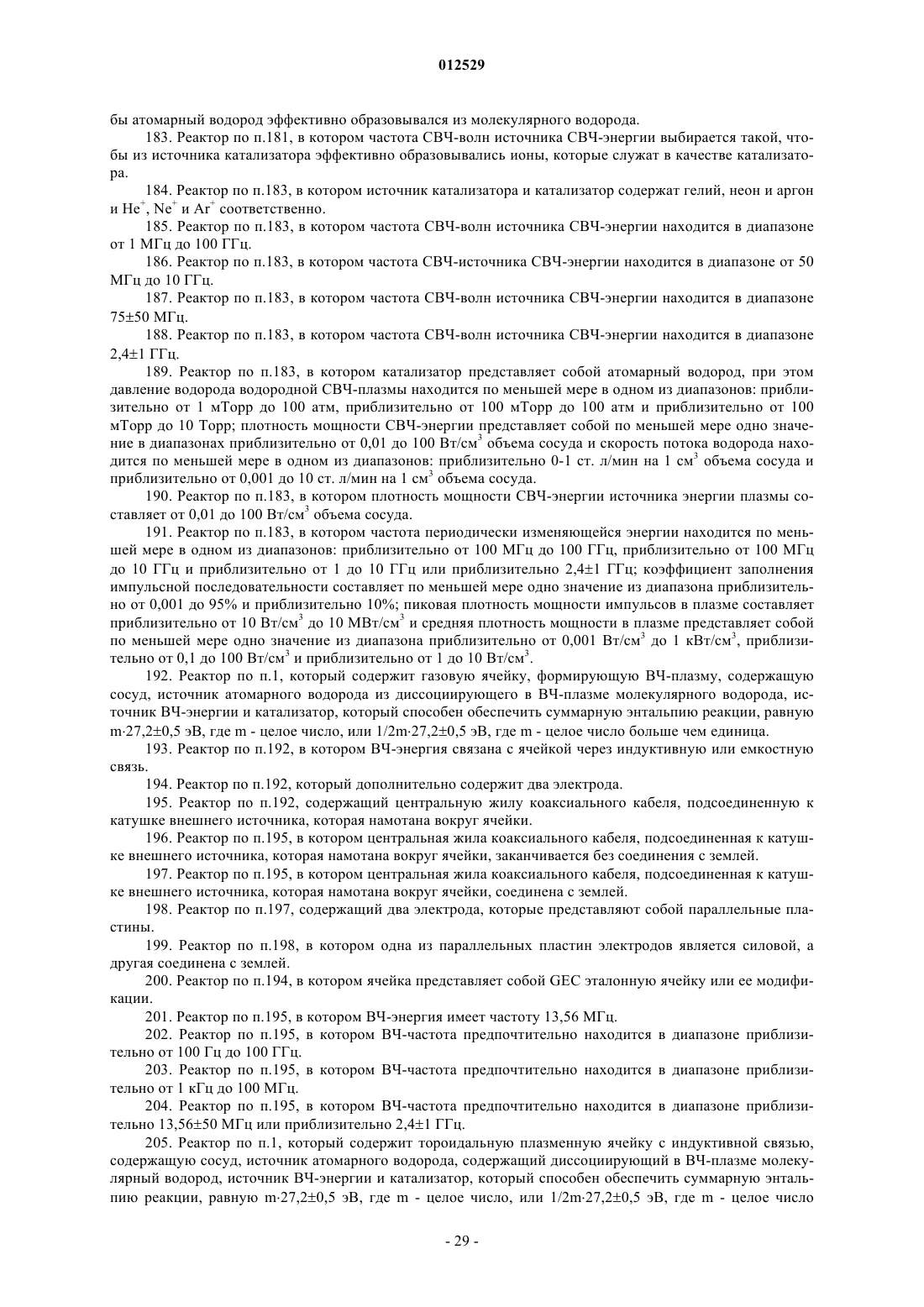 012529

бы атомарный водород эффективно образовывался из молекулярного водорода.

183. Реактор по п.181, в котором частота СВЧ-волн источника СВЧ-энергии выбирается такой, чтобы из источника катализатора эффективно образовывались ионы, которые служат в качестве катализатора.

184. Реактор по п.183, в котором источник катализатора и катализатор содержат гелий, неон и аргон и $He^+$, $Ne^+$ и $Ar^+$ соответственно.

185. Реактор по п.183, в котором частота СВЧ-волн источника СВЧ-энергии находится в диапазоне от 1 МГц до 100 ГГц.

186. Реактор по п.183, в котором частота СВЧ-источника СВЧ-энергии находится в диапазоне от 50 МГц до 10 ГГц.

187. Реактор по п.183, в котором частота СВЧ-волн источника СВЧ-энергии находится в диапазоне 75±50 МГц.

188. Реактор по п.183, в котором частота СВЧ-волн источника СВЧ-энергии находится в диапазоне 2,4±1 ГГц.

189. Реактор по п.183, в котором катализатор представляет собой атомарный водород, при этом давление водорода водородной СВЧ-плазмы находится по меньшей мере в одном из диапазонов: приблизительно от 1 мТорр до 100 атм, приблизительно от 100 мТорр до 100 атм и приблизительно от 100 мТорр до 10 Торр; плотность мощности СВЧ-энергии представляет собой по меньшей мере одно значение в диапазонах приблизительно от 0,01 до 100 Вт/см$^3$ объема сосуда и скорость потока водорода находится по меньшей мере в одном из диапазонов: приблизительно 0-1 ст. л/мин на 1 см$^3$ объема сосуда и приблизительно от 0,001 до 10 ст. л/мин на 1 см$^3$ объема сосуда.

190. Реактор по п.183, в котором плотность мощности СВЧ-энергии источника энергии плазмы составляет от 0,01 до 100 Вт/см$^3$ объема сосуда.

191. Реактор по п.183, в котором частота периодически изменяющейся энергии находится по меньшей мере в одном из диапазонов: приблизительно от 100 МГц до 100 ГГц, приблизительно от 100 МГц до 10 ГГц и приблизительно от 1 до 10 ГГц или приблизительно 2,4±1 ГГц; коэффициент заполнения импульсной последовательности составляет по меньшей мере одно значение из диапазона приблизительно от 0,001 до 95% и приблизительно 10%; пиковая плотность мощности импульсов в плазме составляет приблизительно от 10 Вт/см$^3$ до 10 МВт/см$^3$ и средняя плотность мощности в плазме представляет собой по меньшей мере одно значение из диапазона приблизительно от 0,001 Вт/см$^3$ до 1 кВт/см$^3$, приблизительно от 0,1 до 100 Вт/см$^3$ и приблизительно от 1 до 10 Вт/см$^3$.

192. Реактор по п.1, который содержит газовую ячейку, формирующую ВЧ-плазму, содержащую сосуд, источник атомарного водорода из диссоциирующего в ВЧ-плазме молекулярного водорода, источник ВЧ-энергии и катализатор, который способен обеспечить суммарную энтальпию реакции, равную m·27,2±0,5 эВ, где m - целое число, или 1/2m·27,2±0,5 эВ, где m - целое число больше чем единица.

193. Реактор по п.192, в котором ВЧ-энергия связана с ячейкой через индуктивную или емкостную связь.

194. Реактор по п.192, который дополнительно содержит два электрода.

195. Реактор по п.192, содержащий центральную жилу коаксиального кабеля, подсоединенную к катушке внешнего источника, которая намотана вокруг ячейки.

196. Реактор по п.195, в котором центральная жила коаксиального кабеля, подсоединенная к катушке внешнего источника, которая намотана вокруг ячейки, заканчивается без соединения с землей.

197. Реактор по п.195, в котором центральная жила коаксиального кабеля, подсоединенная к катушке внешнего источника, которая намотана вокруг ячейки, соединена с землей.

198. Реактор по п.197, содержащий два электрода, которые представляют собой параллельные пластины.

199. Реактор по п.198, в котором одна из параллельных пластин электродов является силовой, а другая соединена с землей.

200. Реактор по п.194, в котором ячейка представляет собой GEC эталонную ячейку или ее модификации.

201. Реактор по п.195, в котором ВЧ-энергия имеет частоту 13,56 МГц.

202. Реактор по п.195, в котором ВЧ-частота предпочтительно находится в диапазоне приблизительно от 100 Гц до 100 ГГц.

203. Реактор по п.195, в котором ВЧ-частота предпочтительно находится в диапазоне приблизительно от 1 кГц до 100 МГц.

204. Реактор по п.195, в котором ВЧ-частота предпочтительно находится в диапазоне приблизительно 13,56±50 МГц или приблизительно 2,4±1 ГГц.

205. Реактор по п.1, который содержит тороидальную плазменную ячейку с индуктивной связью, содержащую сосуд, источник атомарного водорода, содержащий диссоциирующий в ВЧ-плазме молекулярный водород, источник ВЧ-энергии и катализатор, который способен обеспечить суммарную энтальпию реакции, равную m·27,2±0,5 эВ, где m - целое число, или 1/2m·27,2±0,5 эВ, где m - целое число

- 29 -